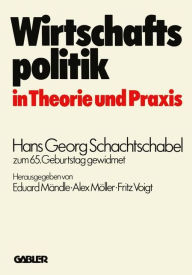 Wirtschafts politik
in Theorie und Praxis

Hans Georg Schachtschabel
zum 65. Geburtstag gewidmet

Herausgegeben von
Eduard Mändle · Alex Möller · Fritz Voigt

GABLER